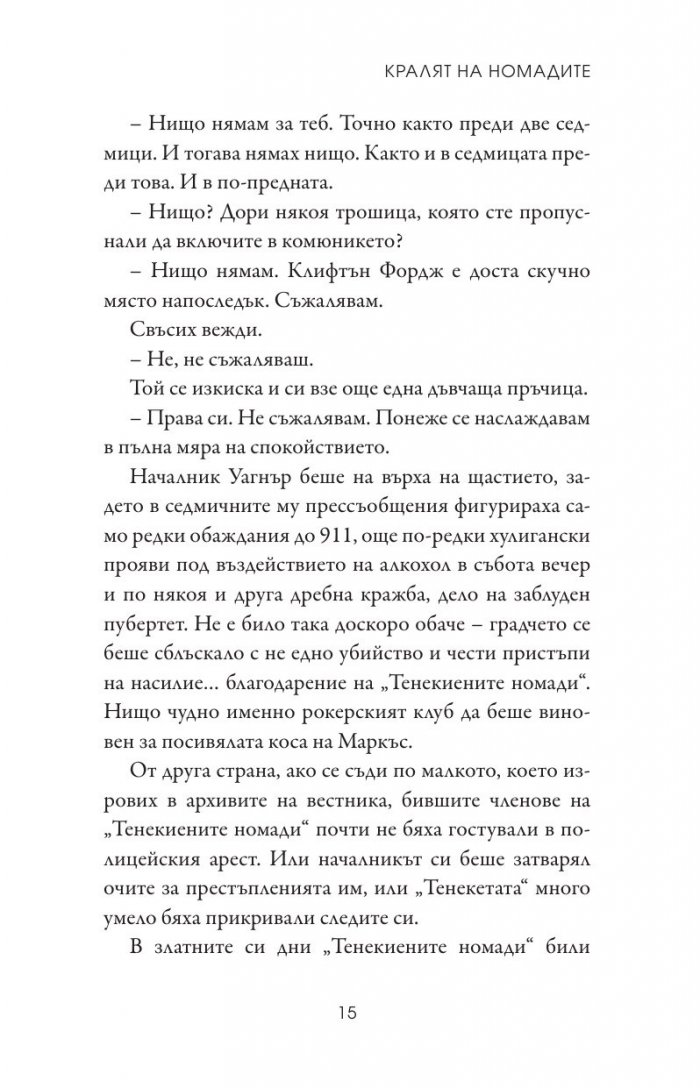 КРАЛЯТ НА НОМАДИТЕ

– Нищо нямам за теб. Точно както преди две седмици. И тогава нямах нищо. Както и в седмицата преди това. И в по-предната.

– Нищо? Дори някоя трошица, която сте пропуснали да включите в комюникето?

– Нищо нямам. Клифтън Фордж е доста скучно място напоследък. Съжалявам.

Свъсих вежди.

– Не, не съжаляваш.

Той се изкиска и си взе още една дъвчаща пръчица.

– Права си. Не съжалявам. Понеже се наслаждавам в пълна мяра на спокойствието.

Началник Уагнър беше на върха на щастието, задето в седмичните му прессъобщения фигурираха само редки обаждания до 911, още по-редки хулигански прояви под въздействието на алкохол в събота вечер и по някоя и друга дребна кражба, дело на заблуден пубертет. Не е било така доскоро обаче – градчето се беше сблъскало с не едно убийство и чести пристъпи на насилие... благодарение на „Тенекиените номади“. Нищо чудно именно рокерският клуб да беше виновен за посивялата коса на Маркъс.

От друга страна, ако се съди по малкото, което изрових в архивите на вестника, бившите членове на „Тенекиените номади“ почти не бяха гостували в полицейския арест. Или началникът си беше затварял очите за престъпленията им, или „Тенекетата“ много умело бяха прикривали следите си.

В златните си дни „Тенекиените номади“ били

15